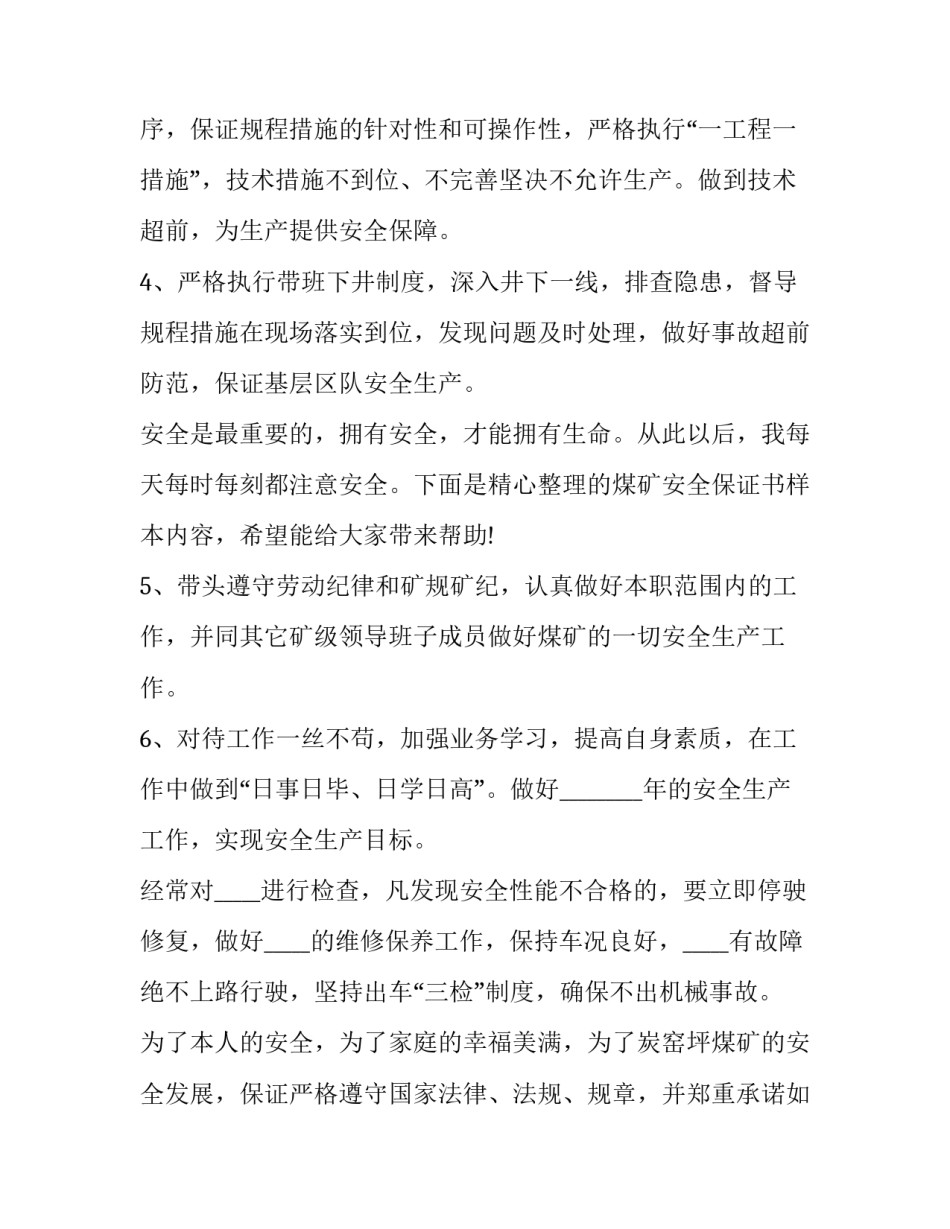 序，保证规程措施的针对性和可操作性，严格执行“一工程一措施”，技术措施不到位、不完善坚决不允许生产。做到技术超前，为生产提供安全保障。

4、严格执行带班下井制度，深入井下一线，排查隐患，督导规程措施在现场落实到位，发现问题及时处理，做好事故超前防范，保证基层区队安全生产。

安全是最重要的，拥有安全，才能拥有生命。从此以后，我每天每时每刻都注意安全。下面是精心整理的煤矿安全保证书样本内容，希望能给大家带来帮助!

5、带头遵守劳动纪律和矿规矿纪，认真做好本职范围内的工作，并同其它矿级领导班子成员做好煤矿的一切安全生产工作。

6、对待工作一丝不苟，加强业务学习，提高自身素质，在工作中做到“日事日毕、日学日高”。做好_______年的安全生产工作，实现安全生产目标。

经常对____进行检查，凡发现安全性能不合格的，要立即停驶修复，做好____的维修保养工作，保持车况良好，____有故障绝不上路行驶，坚持出车“三检”制度，确保不出机械事故。

为了本人的安全，为了家庭的幸福美满，为了炭窑坪煤矿的安全发展，保证严格遵守国家法律、法规、规章，并郑重承诺如